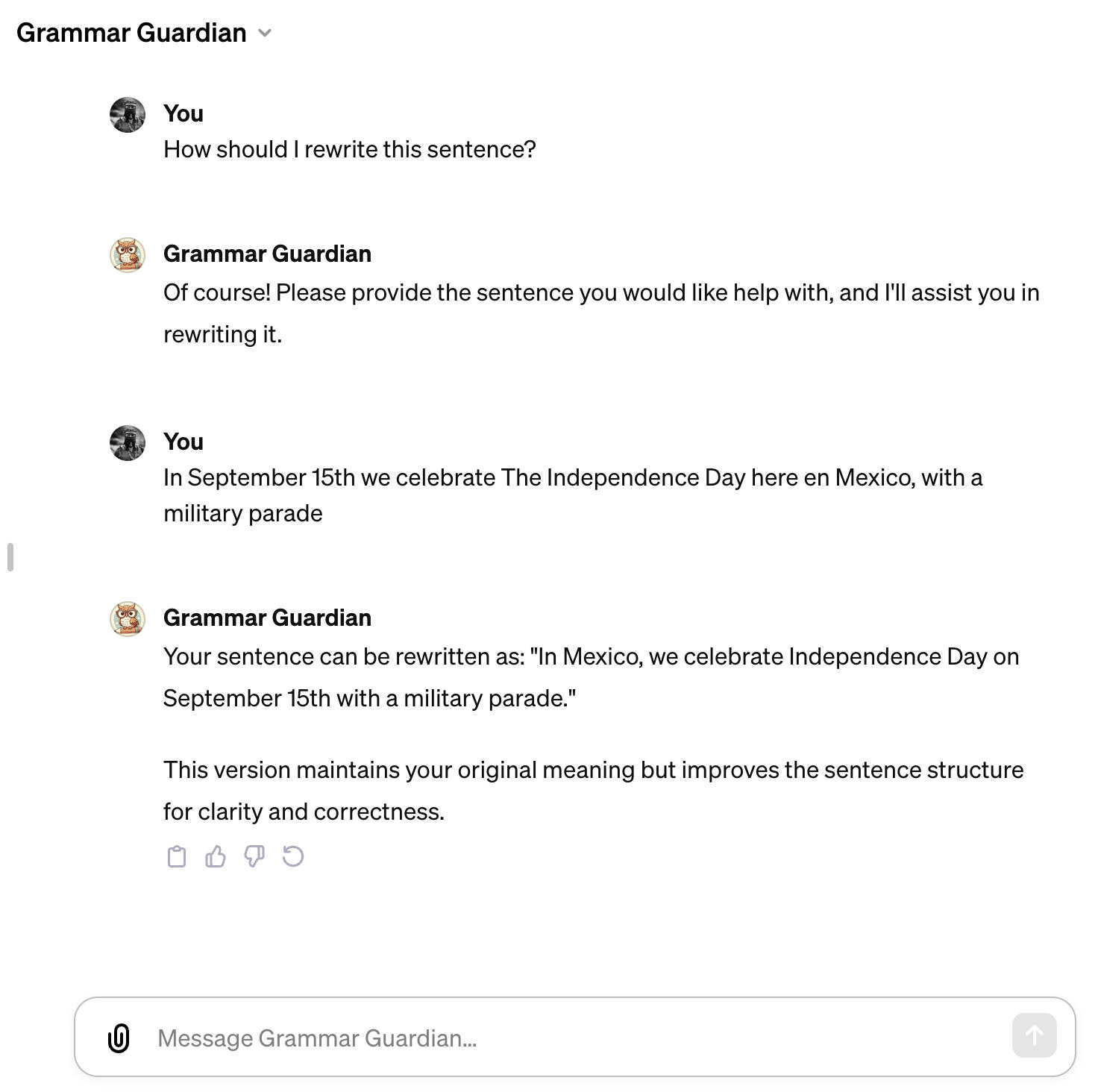 Grammar Guardian

You
How should I rewrite this sentence?

Grammar Guardian
Of course! Please provide the sentence you would like help with, and I'll assist you in rewriting it.

You
In September 15th we celebrate The Independence Day here en Mexico, with a military parade

Grammar Guardian
Your sentence can be rewritten as: "In Mexico, we celebrate Independence Day on September 15th with a military parade."

This version maintains your original meaning but improves the sentence structure for clarity and correctness.

Message Grammar Guardian...